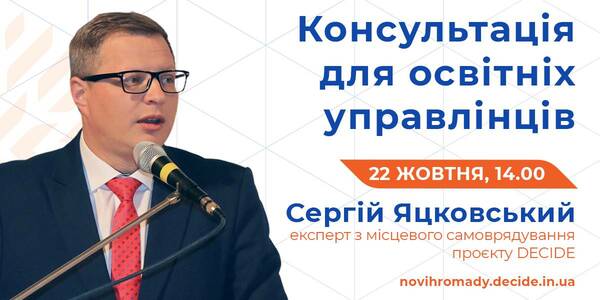 Консультація для освітніх управлінців

22 ЖОВТНЯ, 14.00

Сергій Яцковський
експерт з місцевого самоврядування проєкту DECIDE

novihromady.decide.in.ua